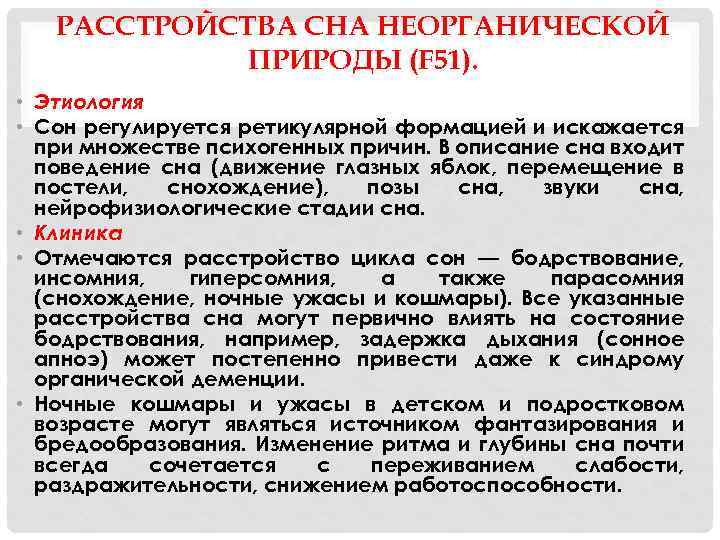 РАССТРОЙСТВА СНА НЕОРГАНИЧЕСКОЙ ПРИРОДЫ (F51).

• Этиология

• Сон регулируется ретикулярной формацией и искажается при множестве психогенных причин. В описание сна входит поведение сна (движение глазных яблок, перемещение в постели, снохождение), позы сна, звуки сна, нейрофизиологические стадии сна.

• Клиника

• Отмечаются расстройство цикла сон — бодрствование, инсомния, гиперсомния, а также парасомния (снохождение, ночные ужасы и кошмары). Все указанные расстройства сна могут первично влиять на состояние бодрствования, например, задержка дыхания (сонное апноэ) может постепенно привести даже к синдрому органической деменции.

• Ночные кошмары и ужасы в детском и подростковом возрасте могут являться источником фантазирования и бредообразования. Изменение ритма и глубины сна почти всегда сочетается с переживанием слабости, раздражительности, снижением работоспособности.